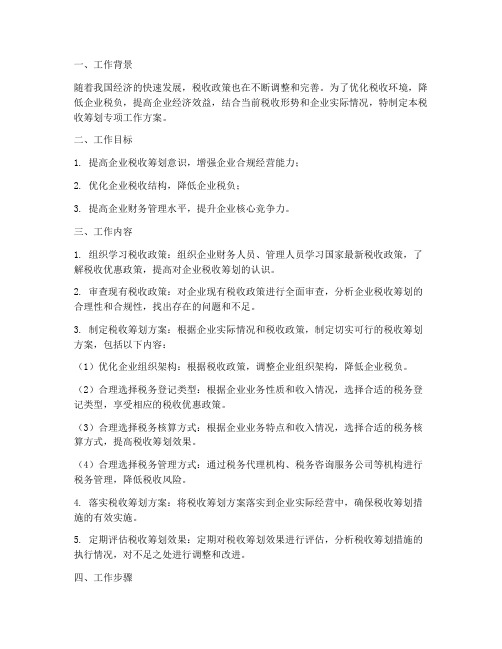 一、工作背景

随着我国经济的快速发展，税收政策也在不断调整和完善。为了优化税收环境，降低企业税负，提高企业经济效益，结合当前税收形势和企业实际情况，特制定本税收筹划专项工作方案。

二、工作目标

1. 提高企业税收筹划意识，增强企业合规经营能力；

2. 优化企业税收结构，降低企业税负；

3. 提高企业财务管理水平，提升企业核心竞争力。

三、工作内容

1. 组织学习税收政策：组织企业财务人员、管理人员学习国家最新税收政策，了解税收优惠政策，提高对企业税收筹划的认识。

2. 审查现有税收政策：对企业现有税收政策进行全面审查，分析企业税收筹划的合理性和合规性，找出存在的问题和不足。

3. 制定税收筹划方案：根据企业实际情况和税收政策，制定切实可行的税收筹划方案，包括以下内容：

（1）优化企业组织架构：根据税收政策，调整企业组织架构，降低企业税负。

（2）合理选择税务登记类型：根据企业业务性质和收入情况，选择合适的税务登记类型，享受相应的税收优惠政策。

（3）合理选择税务核算方式：根据企业业务特点和收入情况，选择合适的税务核算方式，提高税收筹划效果。

（4）合理选择税务管理方式：通过税务代理机构、税务咨询服务公司等机构进行税务管理，降低税收风险。

4. 落实税收筹划方案：将税收筹划方案落实到企业实际经营中，确保税收筹划措施的有效实施。

5. 定期评估税收筹划效果：定期对税收筹划效果进行评估，分析税收筹划措施的执行情况，对不足之处进行调整和改进。

四、工作步骤